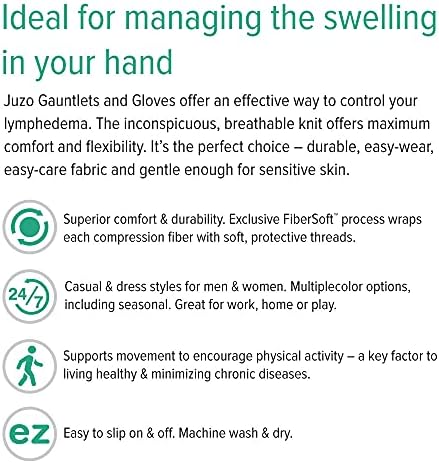 Ideal for managing the swelling in your hand

Juzo Gauntlets and Gloves offer an effective way to control your lymphedema. The inconspicuous, breathable knit offers maximum comfort and flexibility. It's the perfect choice – durable, easy-wear, easy-care fabric and gentle enough for sensitive skin.

Superior comfort & durability. Exclusive FiberSoft™ process wraps each compression fiber with soft, protective threads.

24/7

Casual & dress styles for men & women. Multiplecolor options, including seasonal. Great for work, home or play.

Supports movement to encourage physical activity – a key factor to living healthy & minimizing chronic diseases.

ez

Easy to slip on & off. Machine wash & dry.